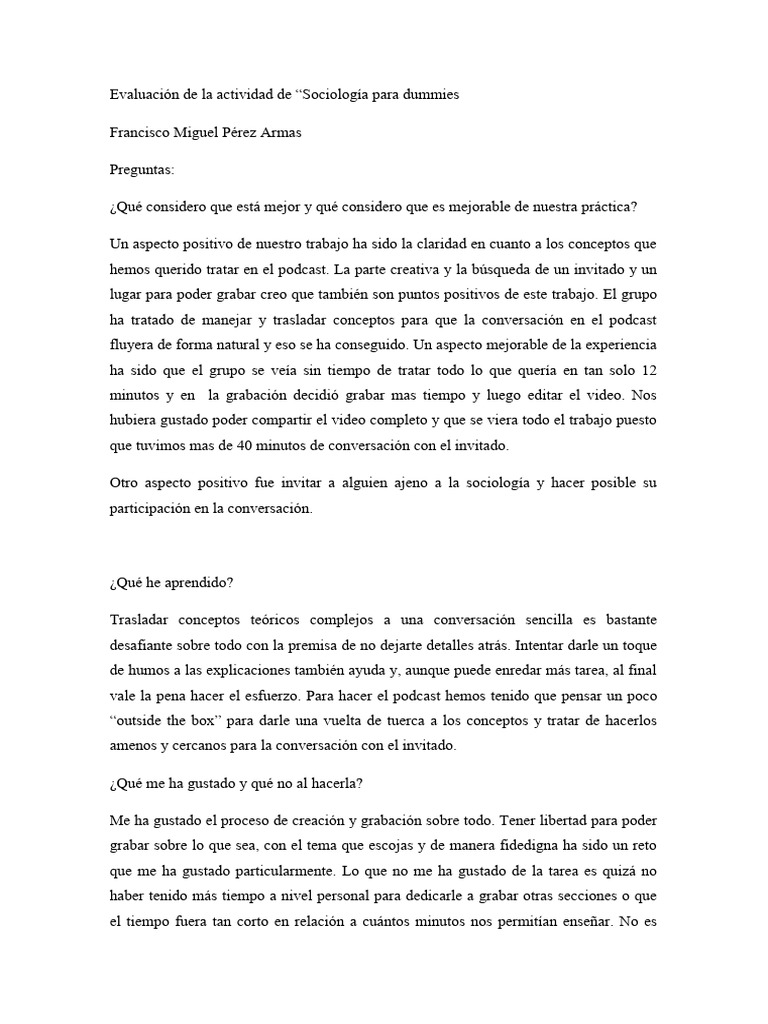 Evaluación de la actividad de “Sociología para dummies

Francisco Miguel Pérez Armas

Preguntas:

¿Qué considero que está mejor y qué considero que es mejorable de nuestra práctica?

Un aspecto positivo de nuestro trabajo ha sido la claridad en cuanto a los conceptos que hemos querido tratar en el podcast. La parte creativa y la búsqueda de un invitado y un lugar para poder grabar creo que también son puntos positivos de este trabajo. El grupo ha tratado de manejar y trasladar conceptos para que la conversación en el podcast fluyera de forma natural y eso se ha conseguido. Un aspecto mejorable de la experiencia ha sido que el grupo se veía sin tiempo de tratar todo lo que quería en tan solo 12 minutos y en la grabación decidió grabar mas tiempo y luego editar el video. Nos hubiera gustado poder compartir el video completo y que se viera todo el trabajo puesto que tuvimos mas de 40 minutos de conversación con el invitado.

Otro aspecto positivo fue invitar a alguien ajeno a la sociología y hacer posible su participación en la conversación.

¿Qué he aprendido?

Trasladar conceptos teóricos complejos a una conversación sencilla es bastante desafiante sobre todo con la premisa de no dejarte detalles atrás. Intentar darle un toque de humos a las explicaciones también ayuda y, aunque puede enredar más tarea, al final vale la pena hacer el esfuerzo. Para hacer el podcast hemos tenido que pensar un poco “outside the box” para darle una vuelta de tuerca a los conceptos y tratar de hacerlos amenos y cercanos para la conversación con el invitado.

¿Qué me ha gustado y qué no al hacerla?

Me ha gustado el proceso de creación y grabación sobre todo. Tener libertad para poder grabar sobre lo que sea, con el tema que escojas y de manera fidedigna ha sido un reto que me ha gustado particularmente. Lo que no me ha gustado de la tarea es quizá no haber tenido más tiempo a nivel personal para dedicarle a grabar otras secciones o que el tiempo fuera tan corto en relación a cuántos minutos nos permitían enseñar. No es